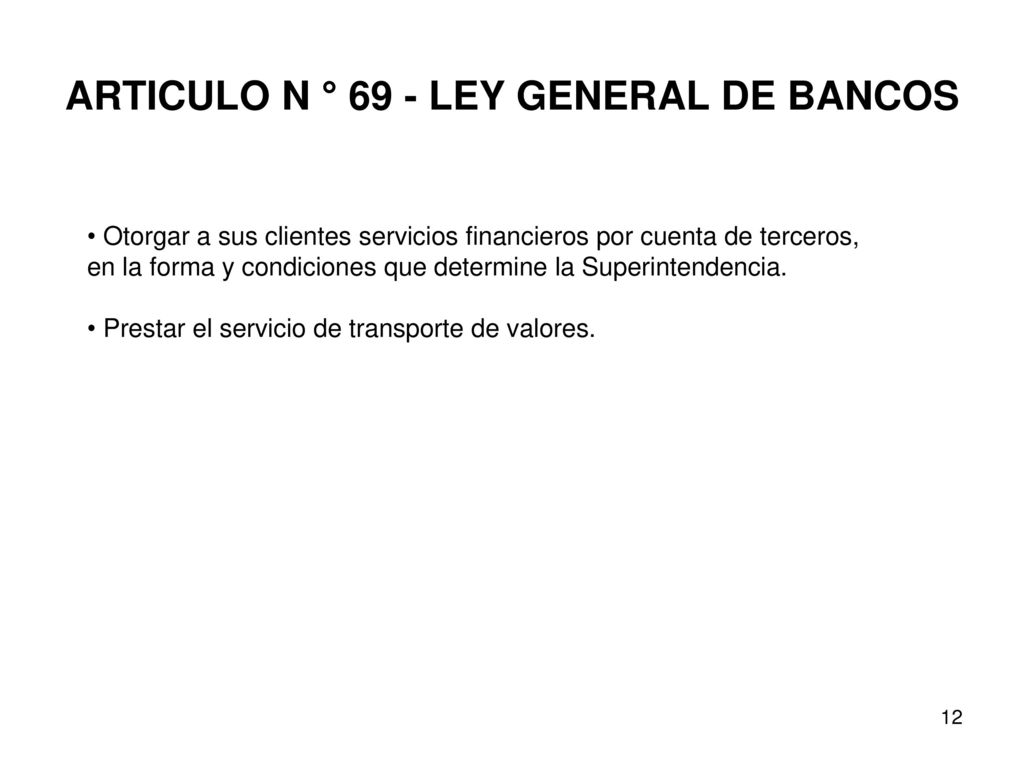 ARTICULO N ° 69 - LEY GENERAL DE BANCOS

• Otorgar a sus clientes servicios financieros por cuenta de terceros, en la forma y condiciones que determine la Superintendencia.

• Prestar el servicio de transporte de valores.

12